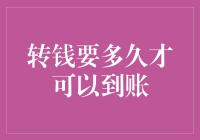 转钱要多久才可以到账